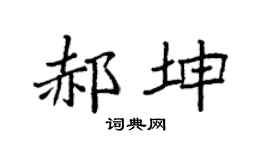 郝坤

词典网